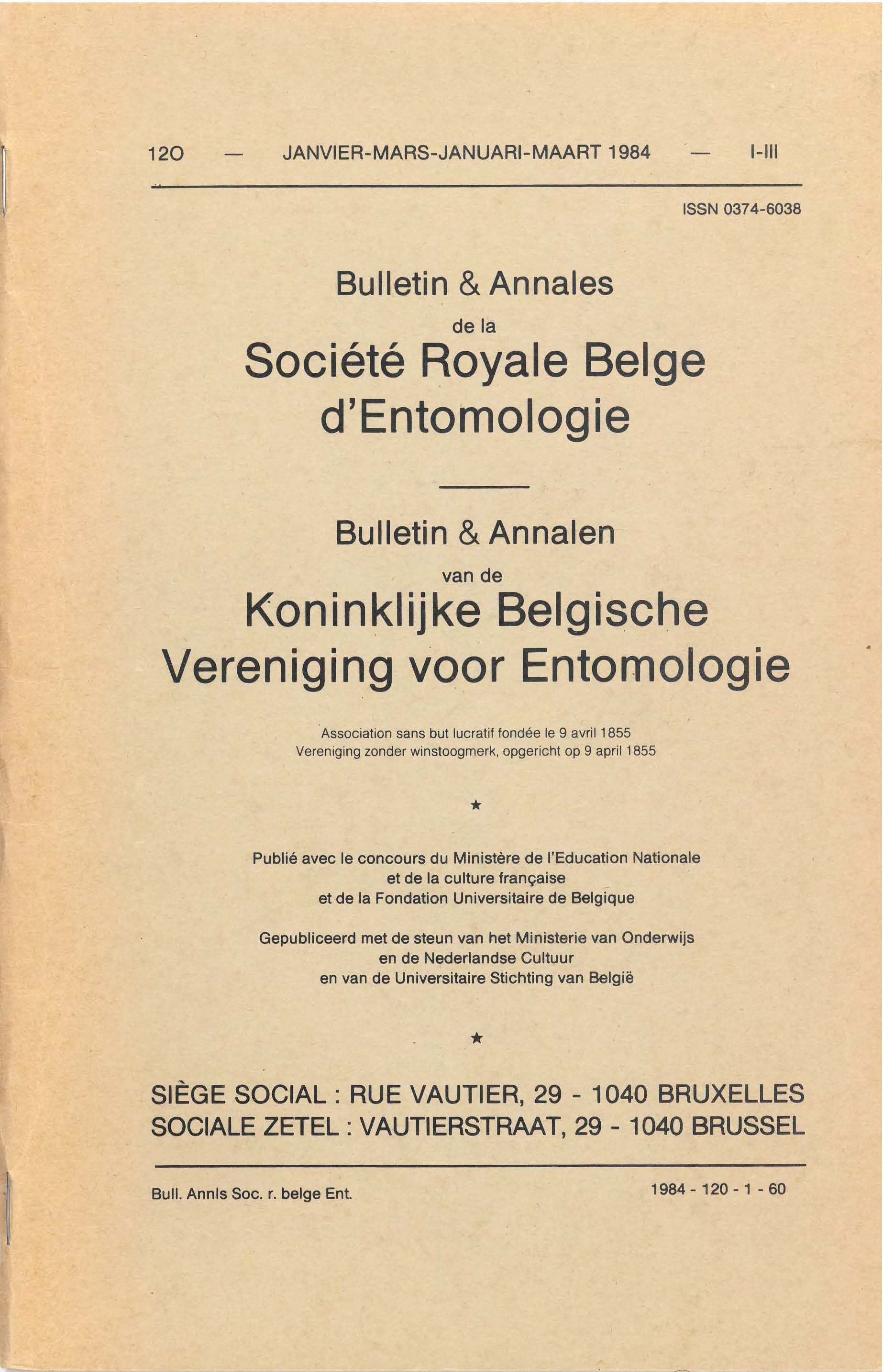 120 — JANVIER-MARS-JANUARI-MAART 1984 — I-III

ISSN 0374-6038

Bulletin & Annales
de la
Société Royale Belge
d'Entomologie

Bulletin & Annalen
van de
Koninklijke Belgische
Vereniging voor Entomologie

Association sans but lucratif fondée le 9 avril 1855
Vereniging zonder winstoogmerk, opgericht op 9 april 1855

★

Publié avec le concours du Ministère de l'Education Nationale
et de la culture française
et de la Fondation Universitaire de Belgique

Gepubliceerd met de steun van het Ministerie van Onderwijs
en de Nederlandse Cultuur
en van de Universitaire Stichting van België

★

SIÈGE SOCIAL : RUE VAUTIER, 29 - 1040 BRUXELLES
SOCIALE ZETEL : VAUTIERSTRAAT, 29 - 1040 BRUSSEL

Bull. Annls Soc. r. belge Ent.

1984 - 120 - 1 - 60